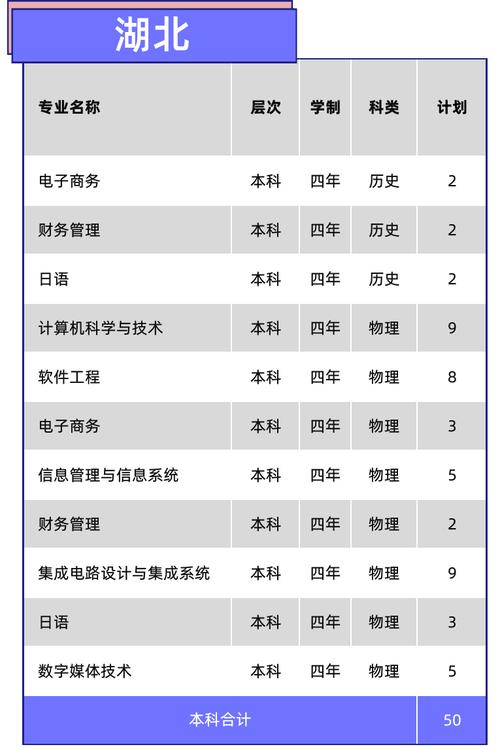 湖北

| 专业名称 | 层次 | 学制 | 科类 | 计划 |
|---|---|---|---|---|
| 电子商务 | 本科 | 四年 | 历史 | 2 |
| 财务管理 | 本科 | 四年 | 历史 | 2 |
| 日语 | 本科 | 四年 | 历史 | 2 |
| 计算机科学与技术 | 本科 | 四年 | 物理 | 9 |
| 软件工程 | 本科 | 四年 | 物理 | 8 |
| 电子商务 | 本科 | 四年 | 物理 | 3 |
| 信息管理与信息系统 | 本科 | 四年 | 物理 | 5 |
| 财务管理 | 本科 | 四年 | 物理 | 2 |
| 集成电路设计与集成系统 | 本科 | 四年 | 物理 | 9 |
| 日语 | 本科 | 四年 | 物理 | 3 |
| 数字媒体技术 | 本科 | 四年 | 物理 | 5 |
| 本科合计 | | | | 50 |